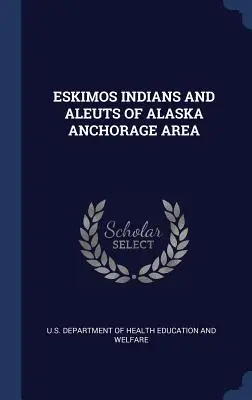 ESKIMOS INDIANS AND ALEUTS OF ALASKA ANCHORAGE AREA

Scholar SELECT

U.S. DEPARTMENT OF HEALTH EDUCATION AND WELFARE